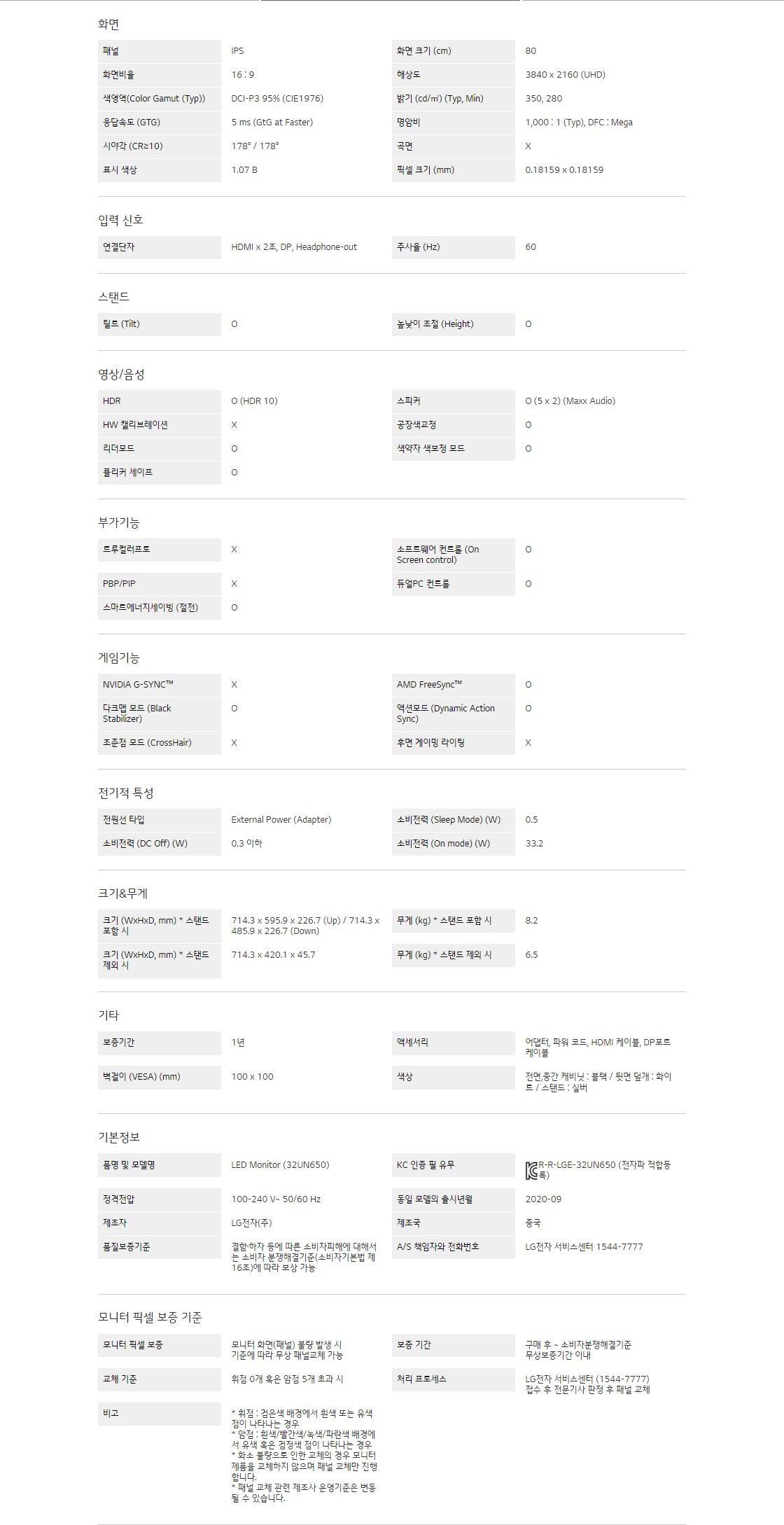 화면

패널
IPS
화면 크기 (cm)
80

화면비율
16 : 9
해상도
3840 x 2160 (UHD)

색영역(Color Gamut (Typ))
DCI-P3 95% (CIE1976)
밝기 (cd/㎡) (Typ, Min)
350, 280

응답속도 (GTG)
5 ms (GtG at Faster)
명암비
1,000 : 1 (Typ), DFC : Mega

시야각 (CR≥10)
178° / 178°
곡면
X

표시 색상
1.07 B
픽셀 크기 (mm)
0.18159 x 0.18159

입력 신호

연결단자
HDMI x 2조, DP, Headphone-out
주사율 (Hz)
60

스탠드

틸트 (Tilt)
O
높낮이 조절 (Height)
O

영상/음성

HDR
O (HDR 10)
스피커
O (5 x 2) (Maxx Audio)

HW 캘리브레이션
X
공장색교정
O

리더모드
O
색약자 색보정 모드
O

플리커 세이프
O

부가기능

트루컬러프로
X
소프트웨어 컨트롤 (On Screen control)
O

PBP/PIP
X
듀얼PC 컨트롤
O

스마트에너지세이빙 (절전)
O

게임기능

NVIDIA G-SYNC™
X
AMD FreeSync™
O

다크맵 모드 (Black Stabilizer)
O
액션모드 (Dynamic Action Sync)
O

조준점 모드 (CrossHair)
X
후면 게이밍 라이팅
X

전기적 특성

전원선 타입
External Power (Adapter)
소비전력 (Sleep Mode) (W)
0.5

소비전력 (DC Off) (W)
0.3 이하
소비전력 (On mode) (W)
33.2

크기&무게

크기 (WxHxD, mm) * 스탠드 포함 시
714.3 x 595.9 x 226.7 (Up) / 714.3 x 485.9 x 226.7 (Down)
무게 (kg) * 스탠드 포함 시
8.2

크기 (WxHxD, mm) * 스탠드 제외 시
714.3 x 420.1 x 45.7
무게 (kg) * 스탠드 제외 시
6.5

기타

보증기간
1년
액세서리
어댑터, 파워 코드, HDMI 케이블, DP포트 케이블

벽걸이 (VESA) (mm)
100 x 100
색상
전면,중간 캐비닛 : 블랙 / 뒷면 덮개 : 화이트 / 스탠드 : 실버

기본정보

품명 및 모델명
LED Monitor (32UN650)
KC 인증 필 유무
R-R-LGE-32UN650 (전자파 적합등록)

정격전압
100-240 V~ 50/60 Hz
동일 모델의 출시년월
2020-09

제조자
LG전자(주)
제조국
중국

품질보증기준
결함·하자 등에 따른 소비자피해에 대해서는 소비자 분쟁해결기준(소비자기본법 제16조)에 따라 보상 가능
A/S 책임자와 전화번호
LG전자 서비스센터 1544-7777

모니터 픽셀 보증 기준

모니터 픽셀 보증
모니터 화면(패널) 불량 발생 시 기준에 따라 무상 패널교체 가능
보증 기간
구매 후 ~ 소비자분쟁해결기준 무상보증기간 이내

교체 기준
휘점 0개 혹은 암점 5개 초과 시
처리 프로세스
LG전자 서비스센터 (1544-7777) 접수 후 전문기사 판정 후 패널 교체

비고
* 휘점 : 검은색 배경에서 흰색 또는 유색 점이 나타나는 경우
* 암점 : 흰색/빨간색/녹색/파란색 배경에서 유색 혹은 검정색 점이 나타나는 경우
* 화소 불량으로 인한 교체의 경우 모니터 제품을 교체하지 않으며 패널 교체만 진행합니다.
* 패널 교체 관련 제조사 운영기준은 변동될 수 있습니다.